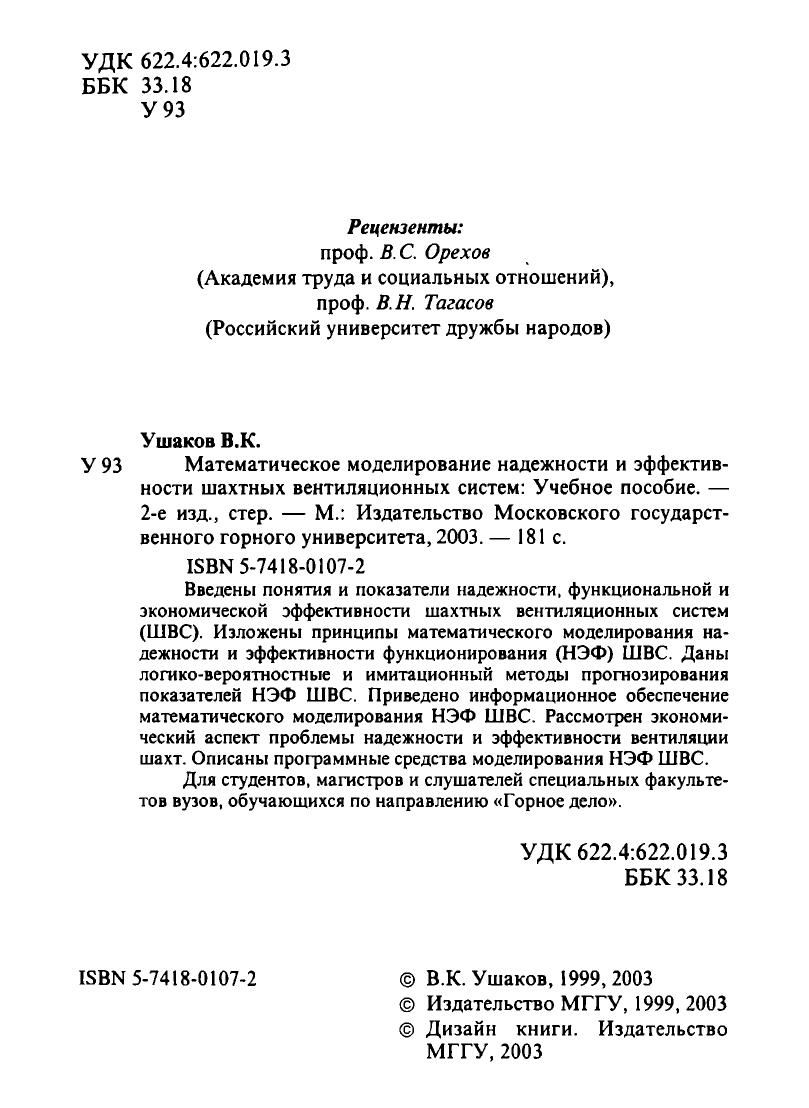 УДК 622.4:622.019.3
ББК 33.18
У 93

Рецензенты:
проф. В.С. Орехов
(Академия труда и социальных отношений),
проф. В.Н. Тагасов
(Российский университет дружбы народов)

Ушаков В.К.
У 93 Математическое моделирование надежности и эффективности шахтных вентиляционных систем: Учебное пособие. — 2-е изд., стер. — М.: Издательство Московского государственного горного университета, 2003. — 181 с.

ISBN 5-7418-0107-2

Введены понятия и показатели надежности, функциональной и экономической эффективности шахтных вентиляционных систем (ШВС). Изложены принципы математического моделирования надежности и эффективности функционирования (НЭФ) ШВС. Даны логико-вероятностные и имитационный методы прогнозирования показателей НЭФ ШВС. Приведено информационное обеспечение математического моделирования НЭФ ШВС. Рассмотрен экономический аспект проблемы надежности и эффективности вентиляции шахт. Описаны программные средства моделирования НЭФ ШВС.

Для студентов, магистров и слушателей специальных факультетов вузов, обучающихся по направлению «Горное дело».

УДК 622.4:622.019.3
ББК 33.18

ISBN 5-7418-0107-2

© В.К. Ушаков, 1999, 2003
© Издательство МГГУ, 1999, 2003
© Дизайн книги. Издательство МГГУ, 2003